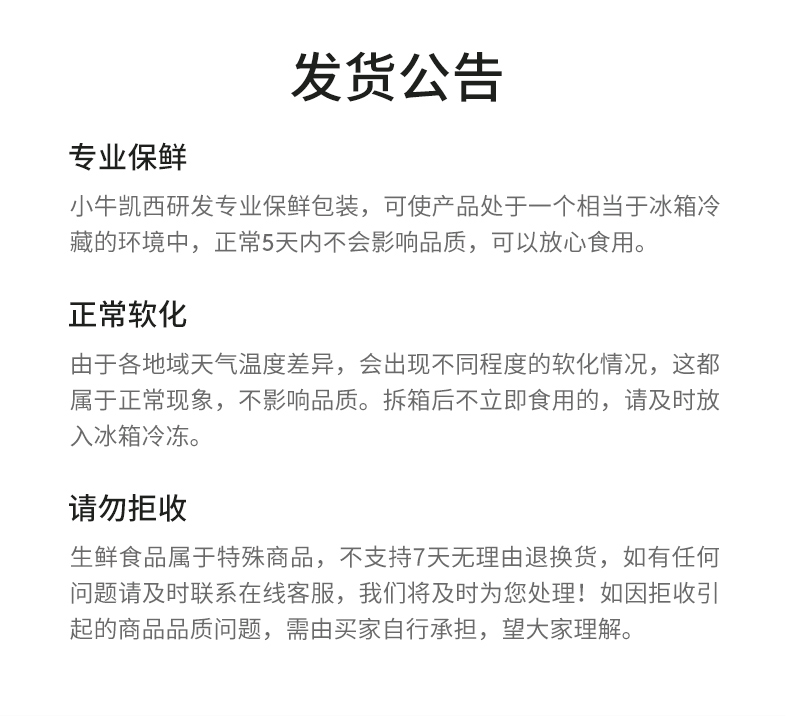 发货公告

专业保鲜

小牛凯西研发专业保鲜包装，可使产品处于一个相当于冰箱冷藏的环境中，正常5天内不会影响品质，可以放心食用。

正常软化

由于各地域天气温度差异，会出现不同程度的软化情况，这都属于正常现象，不影响品质。拆箱后不立即食用的，请及时放入冰箱冷冻。

请勿拒收

生鲜食品属于特殊商品，不支持7天无理由退换货，如有任何问题请及时联系在线客服，我们将及时为您处理！如因拒收引起的商品品质问题，需由买家自行承担，望大家理解。